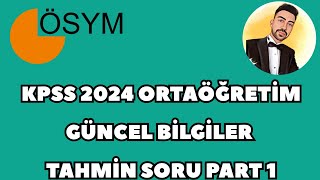 ÖSYM

KPSS 2024 ORTAÖĞRETİM

GÜNCEL BİLGİLER

TAHMİN SORU PART 1